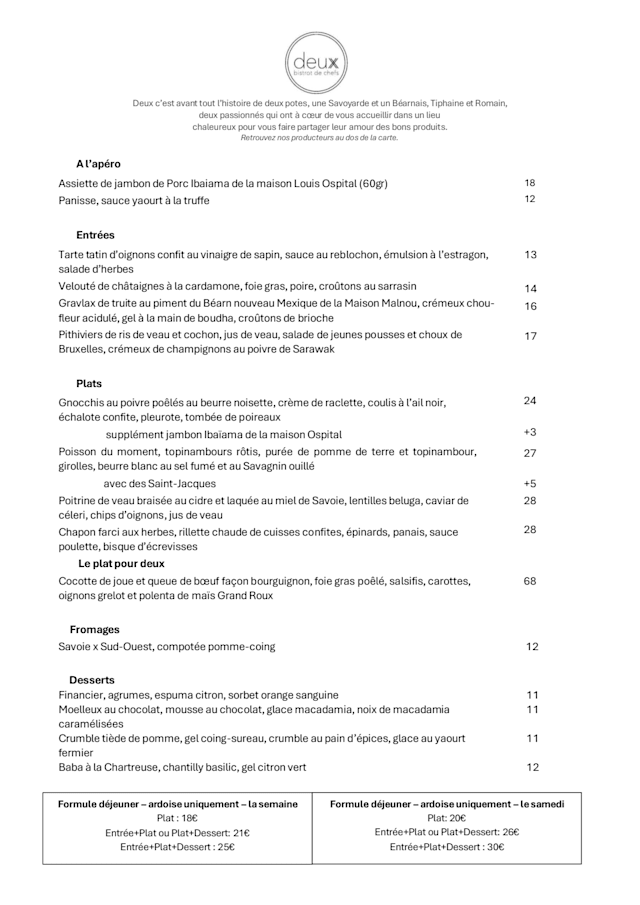 deux
bistrot de chefs

Deux c'est avant tout l'histoire de deux potes, une Savoyarde et un Béarnais, Tiphaine et Romain, deux passionnés qui ont à cœur de vous accueillir dans un lieu chaleureux pour vous faire partager leur amour des bons produits.
Retrouvez nos producteurs au dos de la carte.

A l'apéro

Assiette de jambon de Porc Ibaiama de la maison Louis Ospital (60gr) 18
Panisse, sauce yaourt à la truffe 12

Entrées

Tarte tatin d'oignons confit au vinaigre de sapin, sauce au reblochon, émulsion à l'estragon, salade d'herbes 13
Velouté de châtaignes à la cardamone, foie gras, poire, croûtons au sarrasin 14
Gravlax de truite au piment du Béarn nouveau Mexique de la Maison Malnou, crémeux chou-fleur acidulé, gel à la main de boudha, croûtons de brioche 16
Pithiviers de ris de veau et cochon, jus de veau, salade de jeunes pousses et choux de Bruxelles, crémeux de champignons au poivre de Sarawak 17

Plats

Gnocchis au poivre poêlés au beurre noisette, crème de raclette, coulis à l'ail noir, échalote confite, pleurote, tombée de poireaux 24
supplément jambon Ibaïama de la maison Ospital +3
Poisson du moment, topinambours rôtis, purée de pomme de terre et topinambour, girolles, beurre blanc au sel fumé et au Savagnin ouillé 27
avec des Saint-Jacques +5
Poitrine de veau braisée au cidre et laquée au miel de Savoie, lentilles beluga, caviar de céleri, chips d'oignons, jus de veau 28
Chapon farci aux herbes, rillette chaude de cuisses confites, épinards, panais, sauce poulette, bisque d'écrevisses 28

Le plat pour deux

Cocotte de joue et queue de bœuf façon bourguignon, foie gras poêlé, salsifis, carottes, oignons grelot et polenta de maïs Grand Roux 68

Fromages

Savoie x Sud-Ouest, compotée pomme-coing 12

Desserts

Financier, agrumes, espuma citron, sorbet orange sanguine 11
Moelleux au chocolat, mousse au chocolat, glace macadamia, noix de macadamia caramélisées 11
Crumble tiède de pomme, gel coing-sureau, crumble au pain d'épices, glace au yaourt fermier 11
Baba à la Chartreuse, chantilly basilic, gel citron vert 12

Formule déjeuner – ardoise uniquement – la semaine
Plat : 18€
Entrée+Plat ou Plat+Dessert: 21€
Entrée+Plat+Dessert : 25€

Formule déjeuner – ardoise uniquement – le samedi
Plat: 20€
Entrée+Plat ou Plat+Dessert: 26€
Entrée+Plat+Dessert : 30€